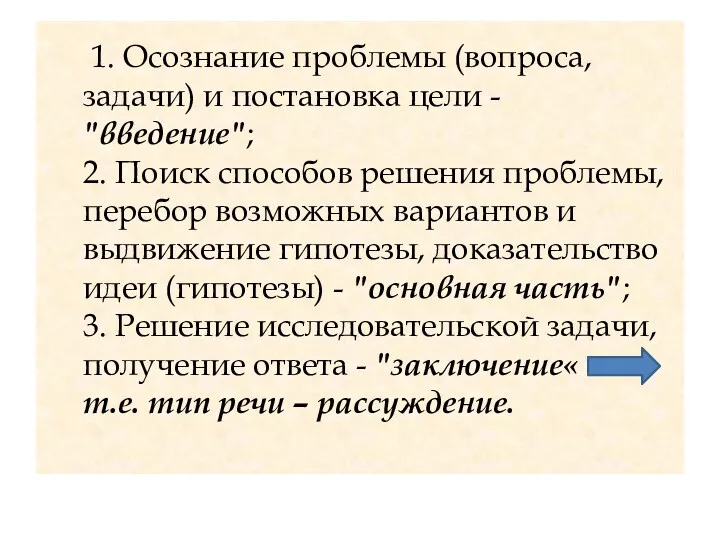 1. Осознание проблемы (вопроса, задачи) и постановка цели - "введение";
2. Поиск способов решения проблемы, перебор возможных вариантов и выдвижение гипотезы, доказательство идеи (гипотезы) - "основная часть";
3. Решение исследовательской задачи, получение ответа - "заключение«
т.е. тип речи – рассуждение.